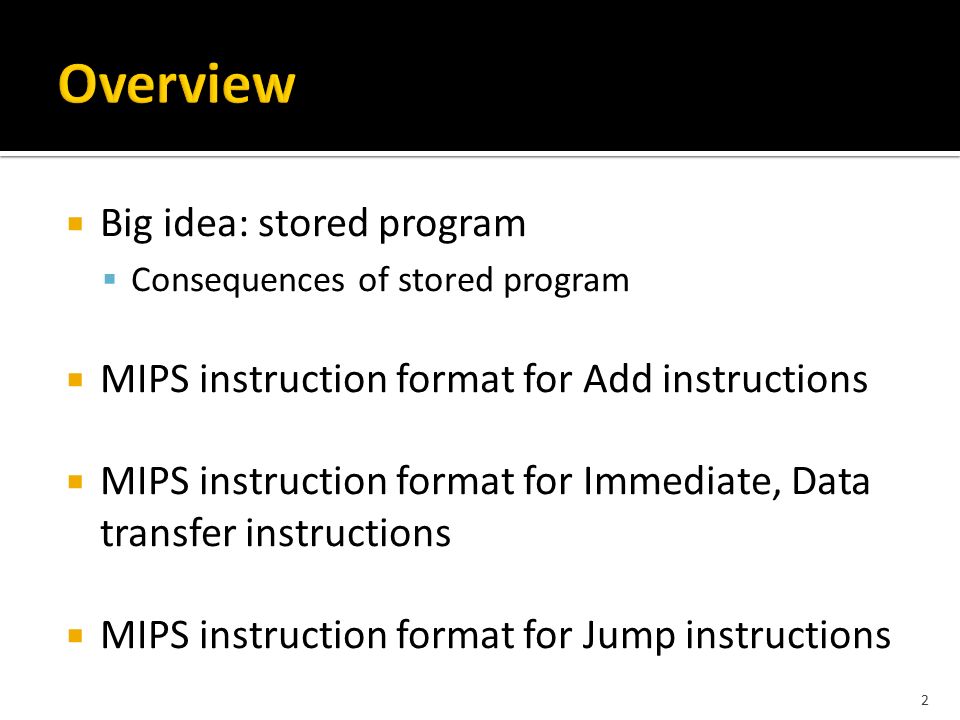 Overview

Big idea: stored program

Consequences of stored program

MIPS instruction format for Add instructions

MIPS instruction format for Immediate, Data transfer instructions

MIPS instruction format for Jump instructions

2